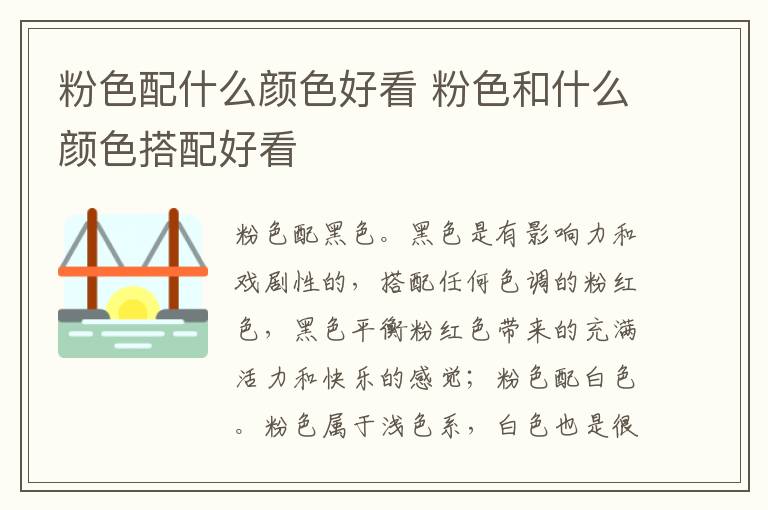 粉色配什么颜色好看 粉色和什么颜色搭配好看

粉色配黑色。黑色是有影响力和戏剧性的，搭配任何色调的粉红色，黑色平衡粉红色带来的充满活力和快乐的感觉；粉色配白色。粉色属于浅色系，白色也是很